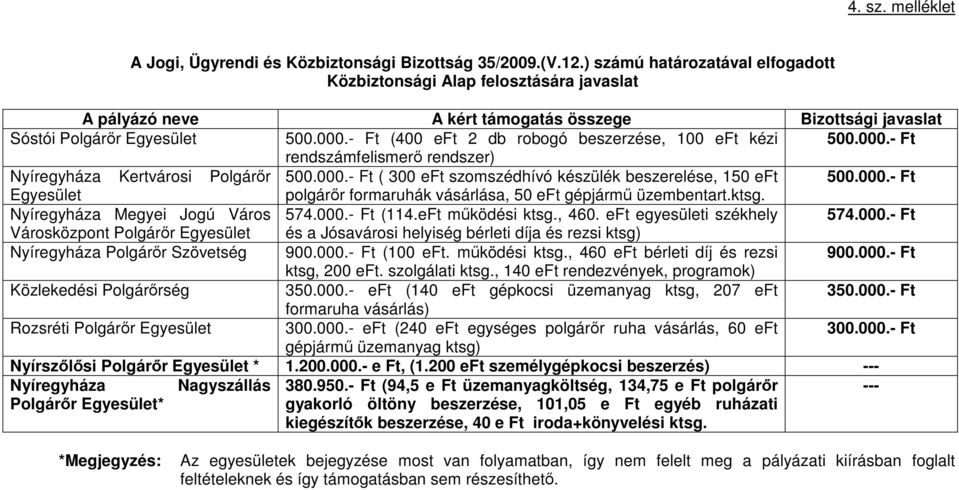 4. sz. melléklet

A Jogi, Ügyrendi és Közbiztonsági Bizottság 35/2009.(V.12.) számú határozatával elfogadott Közbiztonsági Alap felosztására javaslat

| A pályázó neve | A kért támogatás összege | Bizottsági javaslat |
|---|---|---|
| Sóstói Polgárőr Egyesület | 500.000.- Ft (400 eFt 2 db robogó beszerzése, 100 eFt kézi rendszámfelismerő rendszer) | 500.000.- Ft |
| Nyíregyháza Kertvárosi Polgárőr Egyesület | 500.000.- Ft ( 300 eFt szomszédhívó készülék beszerelése, 150 eFt polgárőr formaruhák vásárlása, 50 eFt gépjármű üzembentart.ktsg. | 500.000.- Ft |
| Nyíregyháza Megyei Jogú Város Városközpont Polgárőr Egyesület | 574.000.- Ft (114.eFt működési ktsg., 460. eFt egyesületi székhely és a Jósavárosi helyiség bérleti díja és rezsi ktsg) | 574.000.- Ft |
| Nyíregyháza Polgárőr Szövetség | 900.000.- Ft (100 eFt. működési ktsg., 460 eFt bérleti díj és rezsi ktsg, 200 eFt. szolgálati ktsg., 140 eFt rendezvények, programok) | 900.000.- Ft |
| Közlekedési Polgárőrség | 350.000.- eFt (140 eFt gépkocsi üzemanyag ktsg, 207 eFt formaruha vásárlás) | 350.000.- Ft |
| Rozsréti Polgárőr Egyesület | 300.000.- eFt (240 eFt egységes polgárőr ruha vásárlás, 60 eFt gépjármű üzemanyag ktsg) | 300.000.- Ft |
| Nyírszőlősi Polgárőr Egyesület * | 1.200.000.- e Ft, (1.200 eFt személygépkocsi beszerzés) | --- |
| Nyíregyháza Nagyszállás Polgárőr Egyesület* | 380.950.- Ft (94,5 e Ft üzemanyagköltség, 134,75 e Ft polgárőr gyakorló öltöny beszerzése, 101,05 e Ft egyéb ruházati kiegészítők beszerzése, 40 e Ft iroda+könyvelési ktsg. | --- |

*Megjegyzés: Az egyesületek bejegyzése most van folyamatban, így nem felelt meg a pályázati kiírásban foglalt feltételeknek és így támogatásban sem részesíthető.